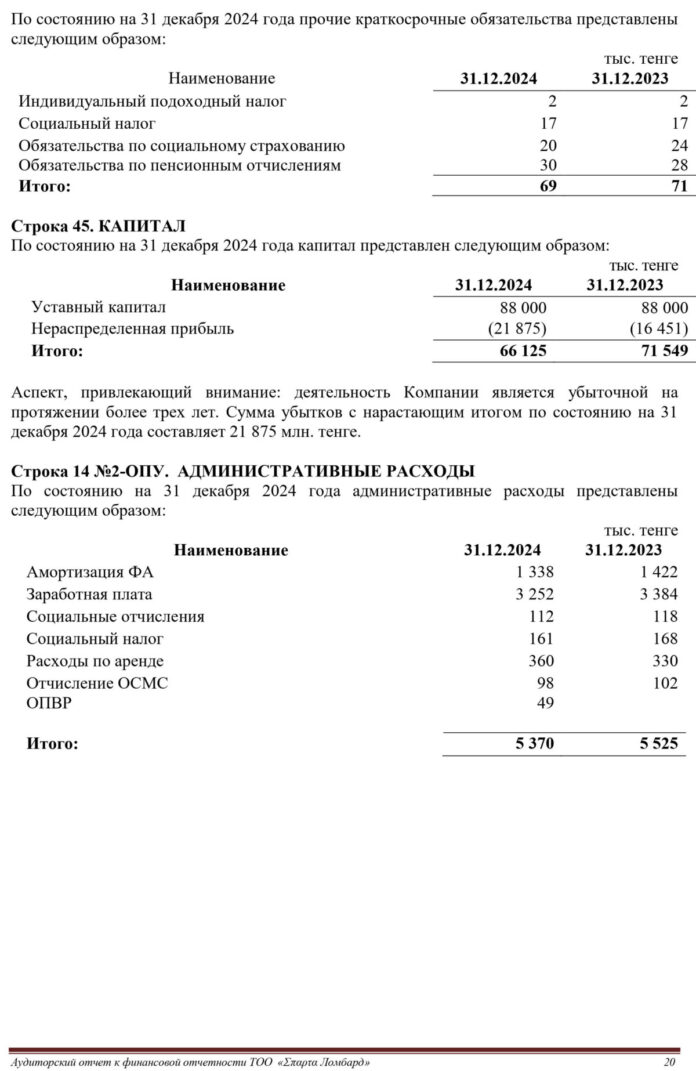 По состоянию на 31 декабря 2024 года прочие краткосрочные обязательства представлены следующим образом:

тыс. тенге

| Наименование | 31.12.2024 | 31.12.2023 |
|---|---|---|
| Индивидуальный подоходный налог | 2 | 2 |
| Социальный налог | 17 | 17 |
| Обязательства по социальному страхованию | 20 | 24 |
| Обязательства по пенсионным отчислениям | 30 | 28 |
| **Итого:** | **69** | **71** |

**Строка 45. КАПИТАЛ**
По состоянию на 31 декабря 2024 года капитал представлен следующим образом:

тыс. тенге

| Наименование | 31.12.2024 | 31.12.2023 |
|---|---|---|
| Уставный капитал | 88 000 | 88 000 |
| Нераспределенная прибыль | (21 875) | (16 451) |
| **Итого:** | **66 125** | **71 549** |

Аспект, привлекающий внимание: деятельность Компании является убыточной на протяжении более трех лет. Сумма убытков с нарастающим итогом по состоянию на 31 декабря 2024 года составляет 21 875 млн. тенге.

**Строка 14 №2-ОПУ. АДМИНИСТРАТИВНЫЕ РАСХОДЫ**
По состоянию на 31 декабря 2024 года административные расходы представлены следующим образом:

тыс. тенге

| Наименование | 31.12.2024 | 31.12.2023 |
|---|---|---|
| Амортизация ФА | 1 338 | 1 422 |
| Заработная плата | 3 252 | 3 384 |
| Социальные отчисления | 112 | 118 |
| Социальный налог | 161 | 168 |
| Расходы по аренде | 360 | 330 |
| Отчисление ОСМС | 98 | 102 |
| ОПВР | 49 | |
| **Итого:** | **5 370** | **5 525** |

Аудиторский отчет к финансовой отчетности ТОО «Спарта Ломбард» 20